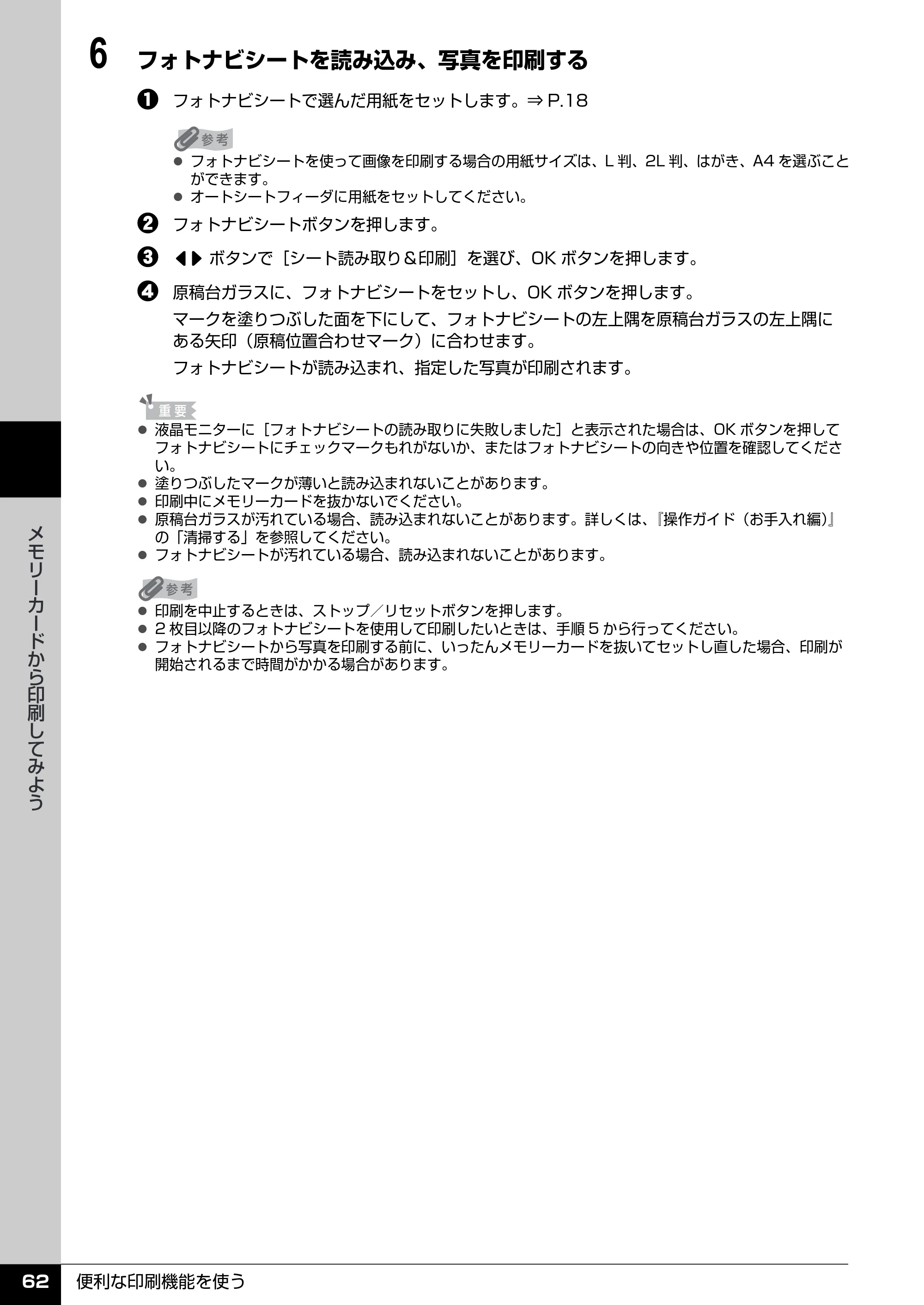 6 フォトナビシートを読み込み、写真を印刷する

❶ フォトナビシートで選んだ用紙をセットします。⇒ P.18

参考
● フォトナビシートを使って画像を印刷する場合の用紙サイズは、L 判、2L 判、はがき、A4 を選ぶことができます。
● オートシートフィーダに用紙をセットしてください。

❷ フォトナビシートボタンを押します。

❸ ◀▶ ボタンで［シート読み取り＆印刷］を選び、OK ボタンを押します。

❹ 原稿台ガラスに、フォトナビシートをセットし、OK ボタンを押します。

マークを塗りつぶした面を下にして、フォトナビシートの左上隅を原稿台ガラスの左上隅にある矢印（原稿位置合わせマーク）に合わせます。

フォトナビシートが読み込まれ、指定した写真が印刷されます。

重要
● 液晶モニターに［フォトナビシートの読み取りに失敗しました］と表示された場合は、OK ボタンを押してフォトナビシートにチェックマークもれがないか、またはフォトナビシートの向きや位置を確認してください。
● 塗りつぶしたマークが薄いと読み込まれないことがあります。
● 印刷中にメモリーカードを抜かないでください。
● 原稿台ガラスが汚れている場合、読み込まれないことがあります。詳しくは、『操作ガイド（お手入れ編）』の「清掃する」を参照してください。
● フォトナビシートが汚れている場合、読み込まれないことがあります。

参考
● 印刷を中止するときは、ストップ／リセットボタンを押します。
● 2 枚目以降のフォトナビシートを使用して印刷したいときは、手順 5 から行ってください。
● フォトナビシートから写真を印刷する前に、いったんメモリーカードを抜いてセットし直した場合、印刷が開始されるまで時間がかかる場合があります。

メモリーカードから印刷してみよう

62 便利な印刷機能を使う